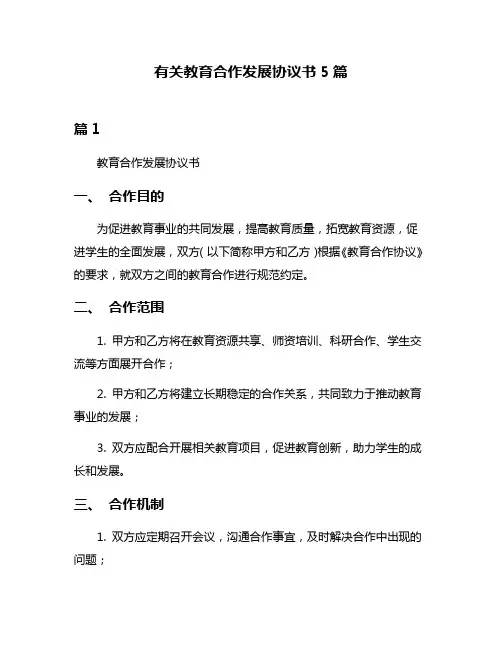 有关教育合作发展协议书 5 篇

篇 1

教育合作发展协议书

一、 合作目的

为促进教育事业的共同发展，提高教育质量，拓宽教育资源，促进学生的全面发展，双方（以下简称甲方和乙方）根据《教育合作协议》的要求，就双方之间的教育合作进行规范约定。

二、 合作范围

1. 甲方和乙方将在教育资源共享、师资培训、科研合作、学生交流等方面展开合作；

2. 甲方和乙方将建立长期稳定的合作关系，共同致力于推动教育事业的发展；

3. 双方应配合开展相关教育项目，促进教育创新，助力学生的成长和发展。

三、 合作机制

1. 双方应定期召开会议，沟通合作事宜，及时解决合作中出现的问题；